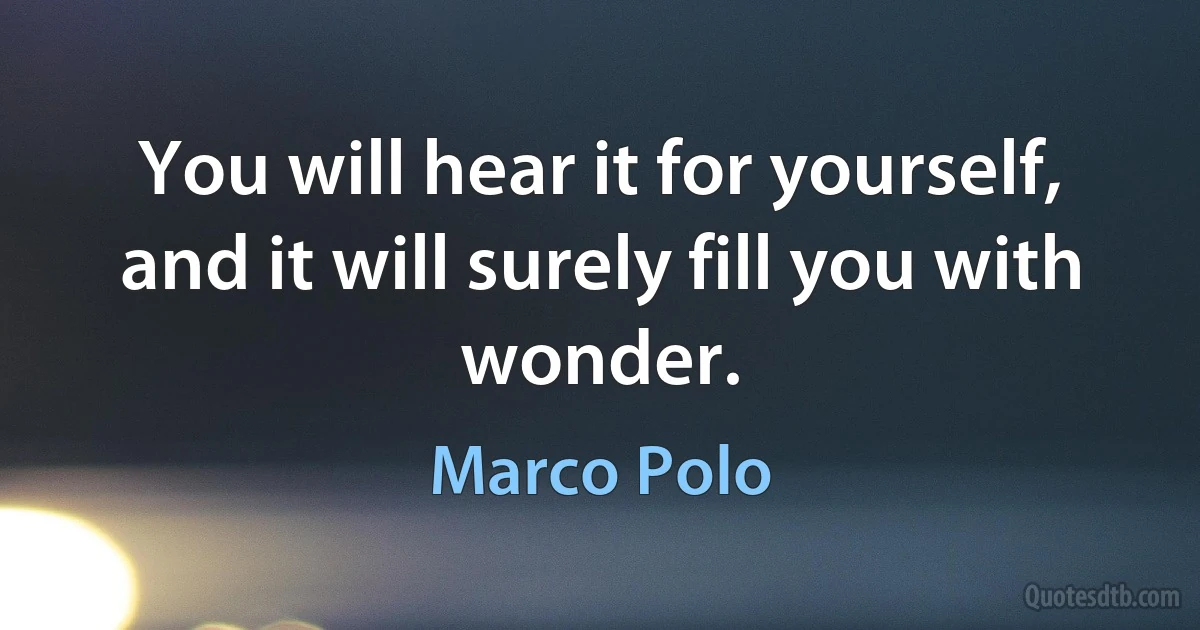 You will hear it for yourself, and it will surely fill you with wonder.

Marco Polo

Quotesdtb.com